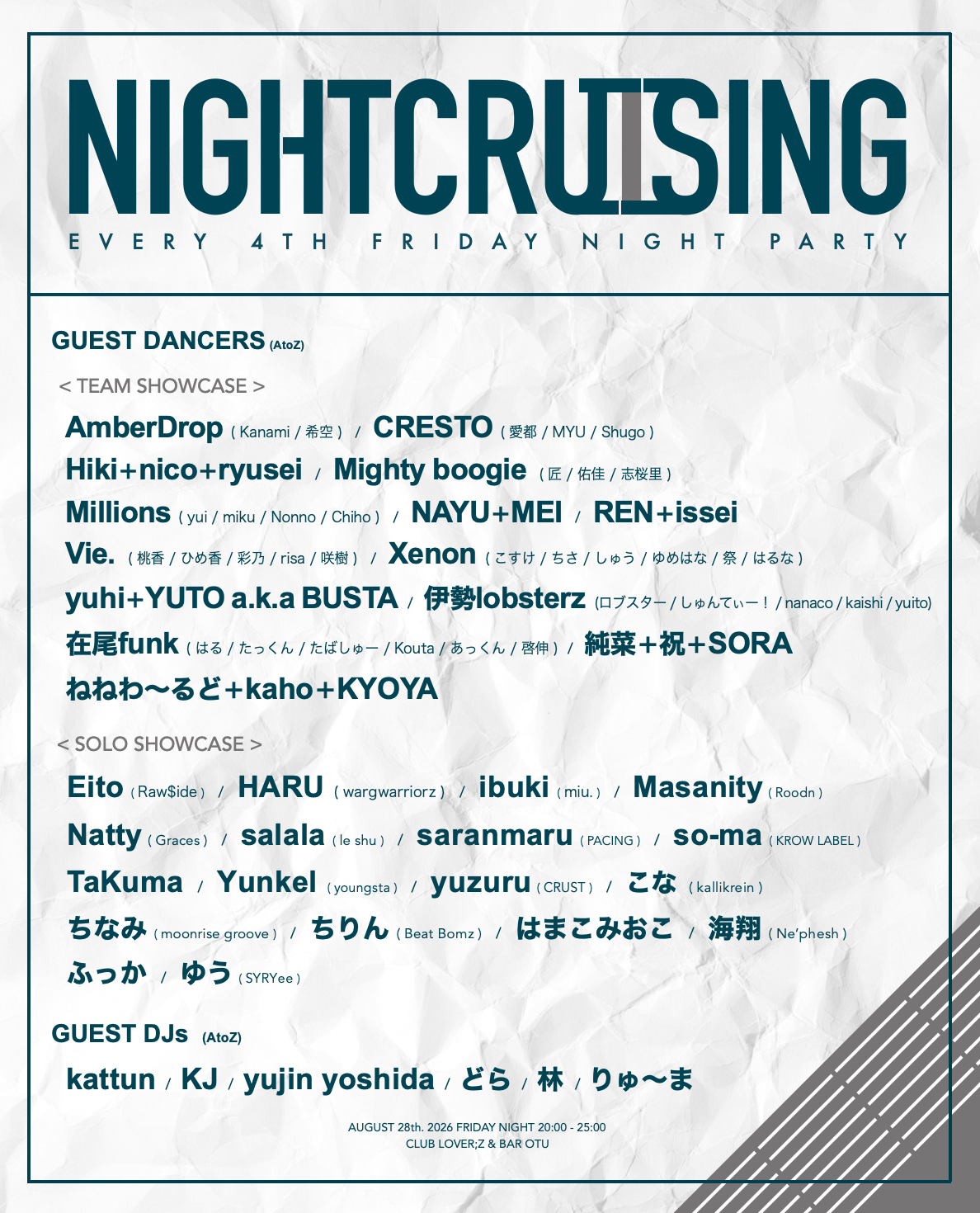 NIGHTCRUISING

EVERY 4TH FRIDAY NIGHT PARTY

GUEST DANCERS (AtoZ)

< TEAM SHOWCASE >

AmberDrop ( Kanami / 希空 ) / CRESTO ( 愛都 / MYU / Shugo )
Hiki+nico+ryusei / Mighty boogie ( 匠 / 佑佳 / 志桜里 )
Millions ( yui / miku / Nonno / Chiho ) / NAYU+MEI / REN+issei
Vie. ( 桃香 / ひめ香 / 彩乃 / risa / 咲樹 ) / Xenon ( こすけ / ちさ / しゅう / ゆめはな / 祭 / はるな )
yuhi+YUTO a.k.a BUSTA / 伊勢lobsterz (ロブスター / しゅんてぃー！ / nanaco / kaishi / yuito)
在尾funk ( はる / たっくん / たばしゅー / Kouta / あっくん / 啓伸 ) / 純菜+祝+SORA
ねねわ〜るど+kaho+KYOYA

< SOLO SHOWCASE >

Eito ( Raw$ide ) / HARU ( wargwarriorz ) / ibuki ( miu. ) / Masanity ( Roodn )
Natty ( Graces ) / salala ( le shu ) / saranmaru ( PACING ) / so-ma ( KROW LABEL )
TaKuma / Yunkel ( youngsta ) / yuzuru ( CRUST ) / こな ( kallikrein )
ちなみ ( moonrise groove ) / ちりん ( Beat Bomz ) / はまこみおこ / 海翔 ( Ne'phesh )
ふっか / ゆう ( SYRYee )

GUEST DJs (AtoZ)

kattun / KJ / yujin yoshida / どら / 林 / りゅ〜ま

AUGUST 28th. 2026 FRIDAY NIGHT 20:00 - 25:00
CLUB LOVER;Z & BAR OTU